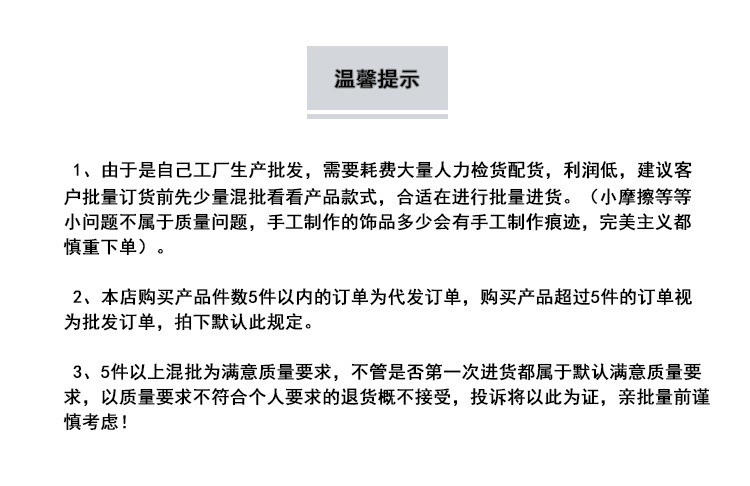 温馨提示

1、由于是自己工厂生产批发，需要耗费大量人力检货配货，利润低，建议客户批量订货前先少量混批看看产品款式，合适在进行批量进货。（小摩擦等等小问题不属于质量问题，手工制作的饰品多少会有手工制作痕迹，完美主义都慎重下单）。

2、本店购买产品件数5件以内的订单为代发订单，购买产品超过5件的订单视为批发订单，拍下默认此规定。

3、5件以上混批为满意质量要求，不管是否第一次进货都属于默认满意质量要求，以质量要求不符合个人要求的退货概不接受，投诉将以此为证，亲批量前谨慎考虑！